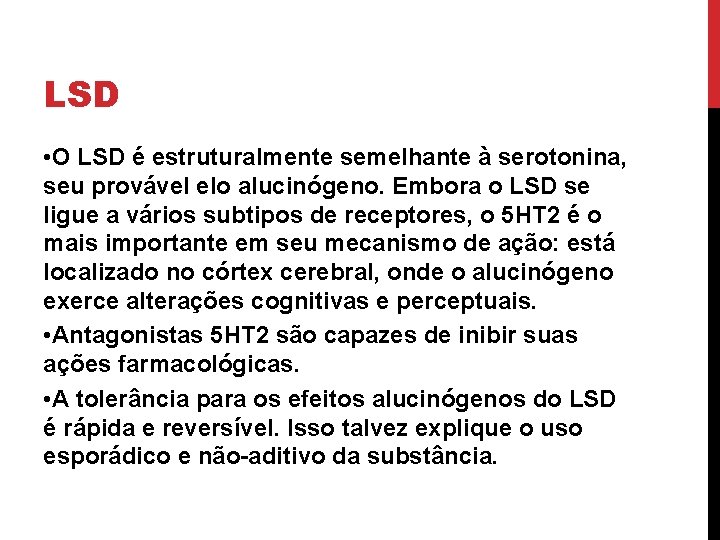 LSD

•O LSD é estruturalmente semelhante à serotonina, seu provável elo alucinógeno. Embora o LSD se ligue a vários subtipos de receptores, o 5HT2 é o mais importante em seu mecanismo de ação: está localizado no córtex cerebral, onde o alucinógeno exerce alterações cognitivas e perceptuais.

•Antagonistas 5HT2 são capazes de inibir suas ações farmacológicas.

•A tolerância para os efeitos alucinógenos do LSD é rápida e reversível. Isso talvez explique o uso esporádico e não-aditivo da substância.